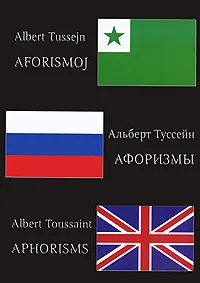 Albert Tussejn

AFORISMOJ

Альберт Туссейн

АФОРИЗМЫ

Albert Toussaint

APHORISMS